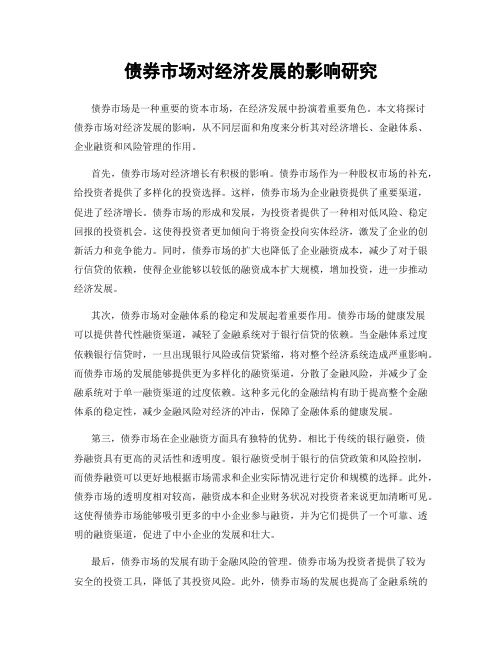 债券市场对经济发展的影响研究

债券市场是一种重要的资本市场，在经济发展中扮演着重要角色。本文将探讨债券市场对经济发展的影响，从不同层面和角度来分析其对经济增长、金融体系、企业融资和风险管理的作用。

首先，债券市场对经济增长有积极的影响。债券市场作为一种股权市场的补充，给投资者提供了多样化的投资选择。这样，债券市场为企业融资提供了重要渠道，促进了经济增长。债券市场的形成和发展，为投资者提供了一种相对低风险、稳定回报的投资机会。这使得投资者更加倾向于将资金投向实体经济，激发了企业的创新活力和竞争能力。同时，债券市场的扩大也降低了企业融资成本，减少了对于银行信贷的依赖，使得企业能够以较低的融资成本扩大规模，增加投资，进一步推动经济发展。

其次，债券市场对金融体系的稳定和发展起着重要作用。债券市场的健康发展可以提供替代性融资渠道，减轻了金融系统对于银行信贷的依赖。当金融体系过度依赖银行信贷时，一旦出现银行风险或信贷紧缩，将对整个经济系统造成严重影响。而债券市场的发展能够提供更为多样化的融资渠道，分散了金融风险，并减少了金融系统对于单一融资渠道的过度依赖。这种多元化的金融结构有助于提高整个金融体系的稳定性，减少金融风险对经济的冲击，保障了金融体系的健康发展。

第三，债券市场在企业融资方面具有独特的优势。相比于传统的银行融资，债券融资具有更高的灵活性和透明度。银行融资受制于银行的信贷政策和风险控制，而债券融资可以更好地根据市场需求和企业实际情况进行定价和规模的选择。此外，债券市场的透明度相对较高，融资成本和企业财务状况对投资者来说更加清晰可见。这使得债券市场能够吸引更多的中小企业参与融资，并为它们提供了一个可靠、透明的融资渠道，促进了中小企业的发展和壮大。

最后，债券市场的发展有助于金融风险的管理。债券市场为投资者提供了较为安全的投资工具，降低了其投资风险。此外，债券市场的发展也提高了金融系统的